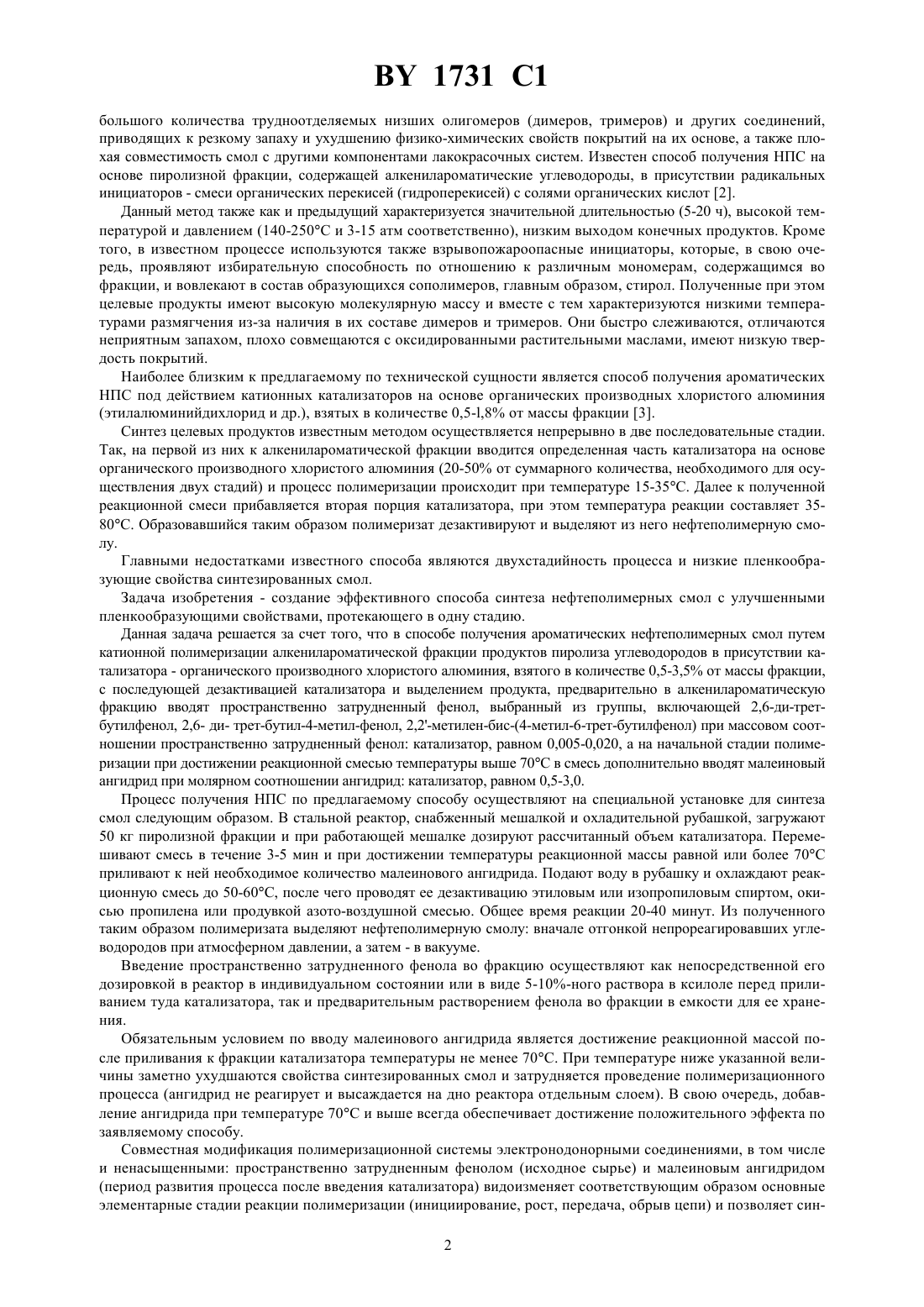 BY 1731 C1

большого количества трудноотделяемых низших олигомеров (димеров, тримеров) и других соединений, приводящих к резкому запаху и ухудшению физико-химических свойств покрытий на их основе, а также плохая совместимость смол с другими компонентами лакокрасочных систем. Известен способ получения НПС на основе пиролизной фракции, содержащей алкенилароматические углеводороды, в присутствии радикальных инициаторов - смеси органических перекисей (гидроперекисей) с солями органических кислот [2].

Данный метод также как и предыдущий характеризуется значительной длительностью (5-20 ч), высокой температурой и давлением (140-250°С и 3-15 атм соответственно), низким выходом конечных продуктов. Кроме того, в известном процессе используются также взрывопожароопасные инициаторы, которые, в свою очередь, проявляют избирательную способность по отношению к различным мономерам, содержащимся во фракции, и вовлекают в состав образующихся сополимеров, главным образом, стирол. Полученные при этом целевые продукты имеют высокую молекулярную массу и вместе с тем характеризуются низкими температурами размягчения из-за наличия в их составе димеров и тримеров. Они быстро слеживаются, отличаются неприятным запахом, плохо совмещаются с оксидированными растительными маслами, имеют низкую твердость покрытий.

Наиболее близким к предлагаемому по технической сущности является способ получения ароматических НПС под действием катионных катализаторов на основе органических производных хлористого алюминия (этилалюминийдихлорид и др.), взятых в количестве 0,5-l,8% от массы фракции [3].

Синтез целевых продуктов известным методом осуществляется непрерывно в две последовательные стадии. Так, на первой из них к алкенилароматической фракции вводится определенная часть катализатора на основе органического производного хлористого алюминия (20-50% от суммарного количества, необходимого для осуществления двух стадий) и процесс полимеризации происходит при температуре 15-35°С. Далее к полученной реакционной смеси прибавляется вторая порция катализатора, при этом температура реакции составляет 35-80°С. Образовавшийся таким образом полимеризат дезактивируют и выделяют из него нефтеполимерную смолу.

Главными недостатками известного способа являются двухстадийность процесса и низкие пленкообразующие свойства синтезированных смол.

Задача изобретения - создание эффективного способа синтеза нефтеполимерных смол с улучшенными пленкообразующими свойствами, протекающего в одну стадию.

Данная задача решается за счет того, что в способе получения ароматических нефтеполимерных смол путем катионной полимеризации алкенилароматической фракции продуктов пиролиза углеводородов в присутствии катализатора - органического производного хлористого алюминия, взятого в количестве 0,5-3,5% от массы фракции, с последующей дезактивацией катализатора и выделением продукта, предварительно в алкенилароматическую фракцию вводят пространственно затрудненный фенол, выбранный из группы, включающей 2,6-ди-трет-бутилфенол, 2,6- ди- трет-бутил-4-метил-фенол, 2,2'-метилен-бис-(4-метил-6-трет-бутилфенол) при массовом соотношении пространственно затрудненный фенол: катализатор, равном 0,005-0,020, а на начальной стадии полимеризации при достижении реакционной смесью температуры выше 70°С в смесь дополнительно вводят малеиновый ангидрид при молярном соотношении ангидрид: катализатор, равном 0,5-3,0.

Процесс получения НПС по предлагаемому способу осуществляют на специальной установке для синтеза смол следующим образом. В стальной реактор, снабженный мешалкой и охладительной рубашкой, загружают 50 кг пиролизной фракции и при работающей мешалке дозируют рассчитанный объем катализатора. Перемешивают смесь в течение 3-5 мин и при достижении температуры реакционной массы равной или более 70°С приливают к ней необходимое количество малеинового ангидрида. Подают воду в рубашку и охлаждают реакционную смесь до 50-60°С, после чего проводят ее дезактивацию этиловым или изопропиловым спиртом, окисью пропилена или продувкой азото-воздушной смесью. Общее время реакции 20-40 минут. Из полученного таким образом полимеризата выделяют нефтеполимерную смолу: вначале отгонкой непрореагировавших углеводородов при атмосферном давлении, а затем - в вакууме.

Введение пространственно затрудненного фенола во фракцию осуществляют как непосредственной его дозировкой в реактор в индивидуальном состоянии или в виде 5-10%-ного раствора в ксилоле перед приливанием туда катализатора, так и предварительным растворением фенола во фракции в емкости для ее хранения.

Обязательным условием по вводу малеинового ангидрида является достижение реакционной массой после приливания к фракции катализатора температуры не менее 70°С. При температуре ниже указанной величины заметно ухудшаются свойства синтезированных смол и затрудняется проведение полимеризационного процесса (ангидрид не реагирует и высаждается на дно реактора отдельным слоем). В свою очередь, добавление ангидрида при температуре 70°С и выше всегда обеспечивает достижение положительного эффекта по заявляемому способу.

Совместная модификация полимеризационной системы электронодонорными соединениями, в том числе и ненасыщенными: пространственно затрудненным фенолом (исходное сырье) и малеиновым ангидридом (период развития процесса после введения катализатора) видоизменяет соответствующим образом основные элементарные стадии реакции полимеризации (инициирование, рост, передача, обрыв цепи) и позволяет син-

2